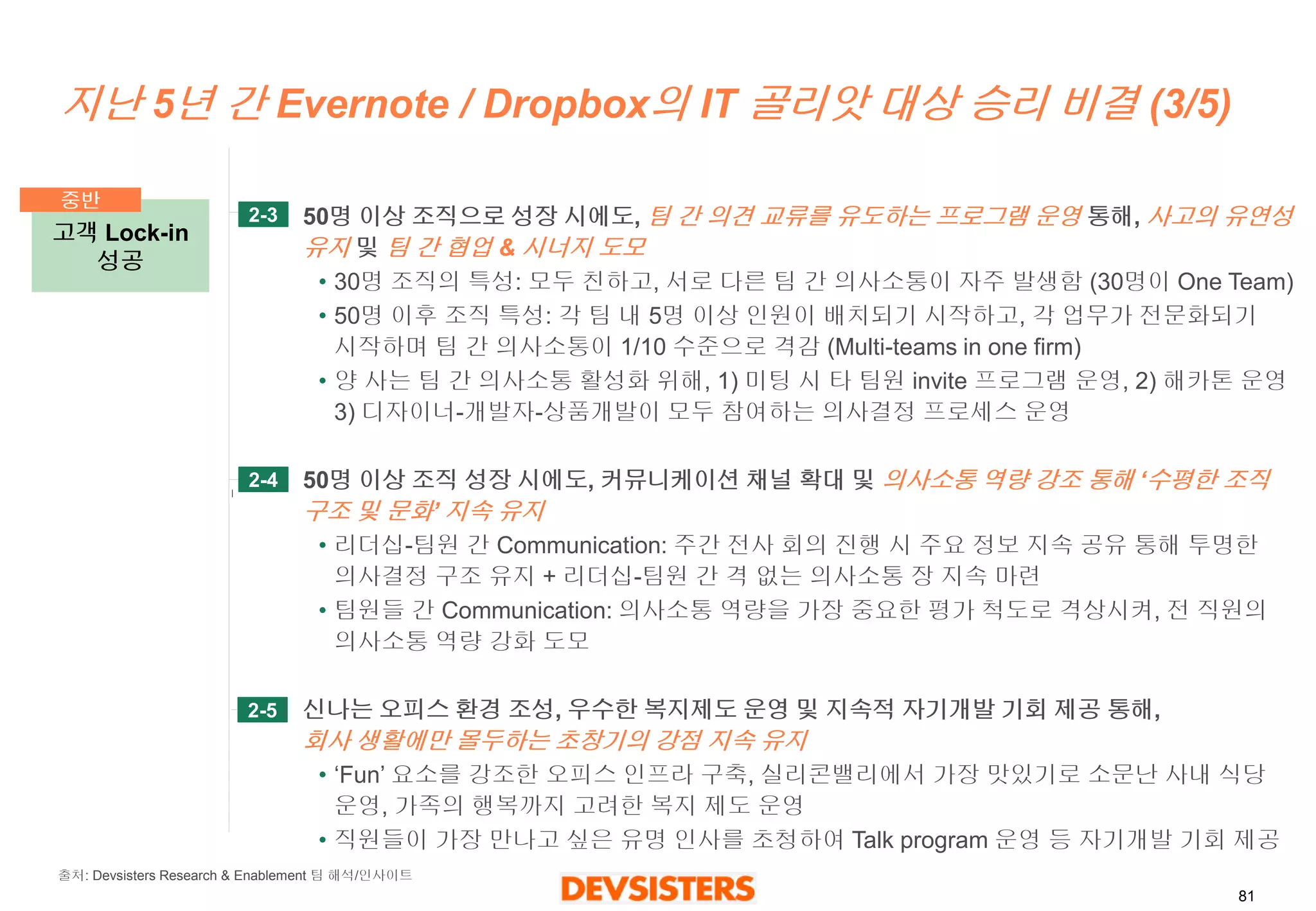 지난 5년 간 Evernote / Dropbox의 IT 골리앗 대상 승리 비결 (3/5)

중반

고객 Lock-in 성공

2-3 50명 이상 조직으로 성장 시에도, 팀 간 의견 교류를 유도하는 프로그램 운영 통해, 사고의 유연성 유지 및 팀 간 협업 & 시너지 도모

• 30명 조직의 특성: 모두 친하고, 서로 다른 팀 간 의사소통이 자주 발생함 (30명이 One Team)
• 50명 이후 조직 특성: 각 팀 내 5명 이상 인원이 배치되기 시작하고, 각 업무가 전문화되기 시작하며 팀 간 의사소통이 1/10 수준으로 격감 (Multi-teams in one firm)
• 양 사는 팀 간 의사소통 활성화 위해, 1) 미팅 시 타 팀원 invite 프로그램 운영, 2) 해카톤 운영 3) 디자이너-개발자-상품개발이 모두 참여하는 의사결정 프로세스 운영

2-4 50명 이상 조직 성장 시에도, 커뮤니케이션 채널 확대 및 의사소통 역량 강조 통해 '수평한 조직 구조 및 문화' 지속 유지

• 리더십-팀원 간 Communication: 주간 전사 회의 진행 시 주요 정보 지속 공유 통해 투명한 의사결정 구조 유지 + 리더십-팀원 간 격 없는 의사소통 장 지속 마련
• 팀원들 간 Communication: 의사소통 역량을 가장 중요한 평가 척도로 격상시켜, 전 직원의 의사소통 역량 강화 도모

2-5 신나는 오피스 환경 조성, 우수한 복지제도 운영 및 지속적 자기개발 기회 제공 통해, 회사 생활에만 몰두하는 초창기의 강점 지속 유지

• 'Fun' 요소를 강조한 오피스 인프라 구축, 실리콘밸리에서 가장 맛있기로 소문난 사내 식당 운영, 가족의 행복까지 고려한 복지 제도 운영
• 직원들이 가장 만나고 싶은 유명 인사를 초청하여 Talk program 운영 등 자기개발 기회 제공

출처: Devsisters Research & Enablement 팀 해석/인사이트

DEVSISTERS

81